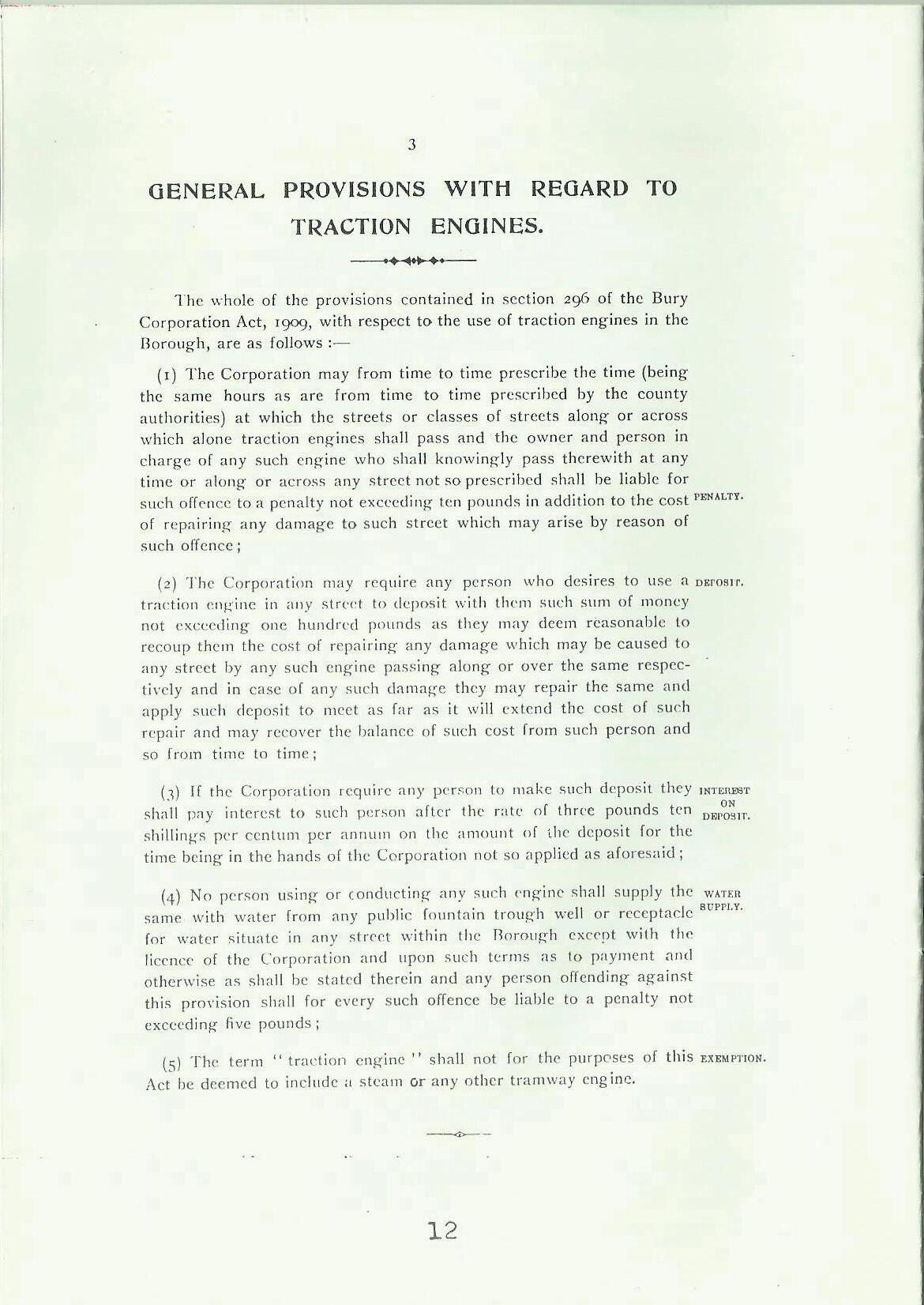 3

GENERAL PROVISIONS WITH REGARD TO TRACTION ENGINES.

The whole of the provisions contained in section 296 of the Bury Corporation Act, 1909, with respect to the use of traction engines in the Borough, are as follows :—

(1) The Corporation may from time to time prescribe the time (being the same hours as are from time to time prescribed by the county authorities) at which the streets or classes of streets along or across which alone traction engines shall pass and the owner and person in charge of any such engine who shall knowingly pass therewith at any time or along or across any street not so prescribed shall be liable for such offence to a penalty not exceeding ten pounds in addition to the cost of repairing any damage to such street which may arise by reason of such offence;

PENALTY.

(2) The Corporation may require any person who desires to use a traction engine in any street to deposit with them such sum of money not exceeding one hundred pounds as they may deem reasonable to recoup them the cost of repairing any damage which may be caused to any street by any such engine passing along or over the same respectively and in case of any such damage they may repair the same and apply such deposit to meet as far as it will extend the cost of such repair and may recover the balance of such cost from such person and so from time to time;

DEPOSIT.

(3) If the Corporation require any person to make such deposit they shall pay interest to such person after the rate of three pounds ten shillings per centum per annum on the amount of the deposit for the time being in the hands of the Corporation not so applied as aforesaid;

INTEREST ON DEPOSIT.

(4) No person using or conducting any such engine shall supply the same with water from any public fountain trough well or receptacle for water situate in any street within the Borough except with the licence of the Corporation and upon such terms as to payment and otherwise as shall be stated therein and any person offending against this provision shall for every such offence be liable to a penalty not exceeding five pounds;

WATER SUPPLY.

(5) The term "traction engine" shall not for the purposes of this Act be deemed to include a steam or any other tramway engine.

EXEMPTION.

12